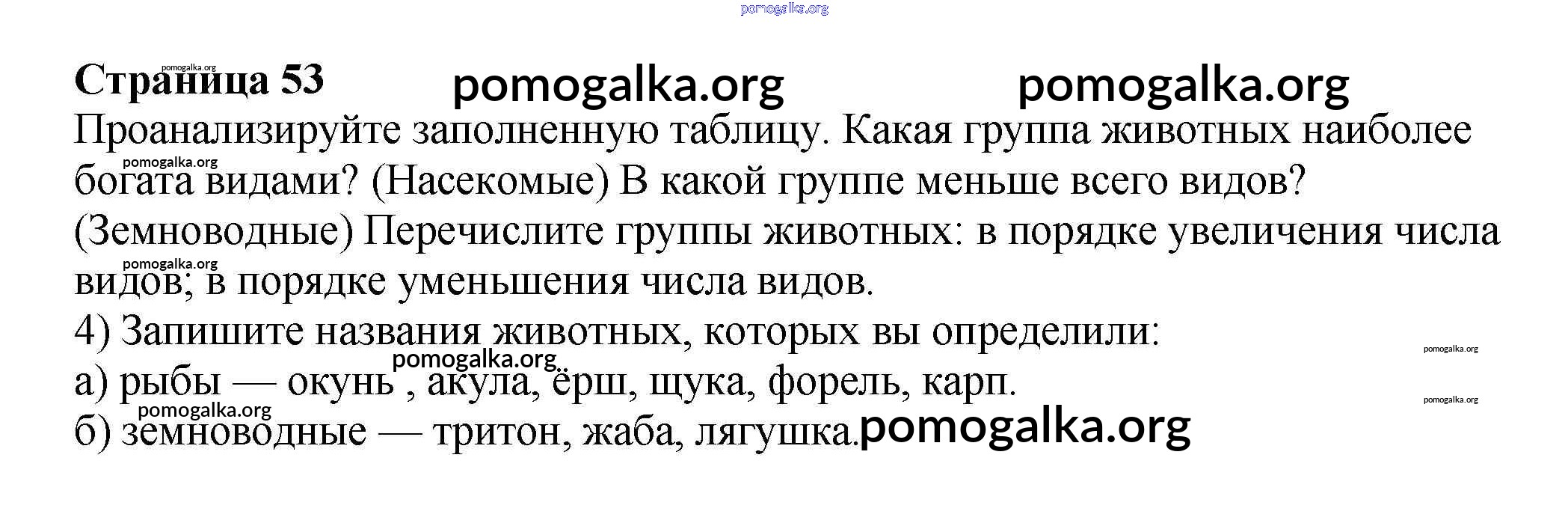 Страница 53

Проанализируйте заполненную таблицу. Какая группа животных наиболее богата видами? (Насекомые) В какой группе меньше всего видов? (Земноводные) Перечислите группы животных: в порядке увеличения числа видов; в порядке уменьшения числа видов.

4) Запишите названия животных, которых вы определили:

а) рыбы — окунь , акула, ёрш, щука, форель, карп.

б) земноводные — тритон, жаба, лягушка.

pomogalka.org